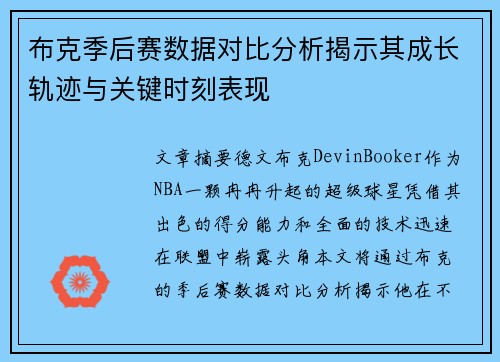 布克季后赛数据对比分析揭示其成长轨迹与关键时刻表现

文章摘要德文布克DevinBooker作为NBA一颗冉冉升起的超级球星凭借其出色的得分能力和全面的技术迅速在联盟中崭露头角本文将通过布克的季后赛数据对比分析揭示他在不